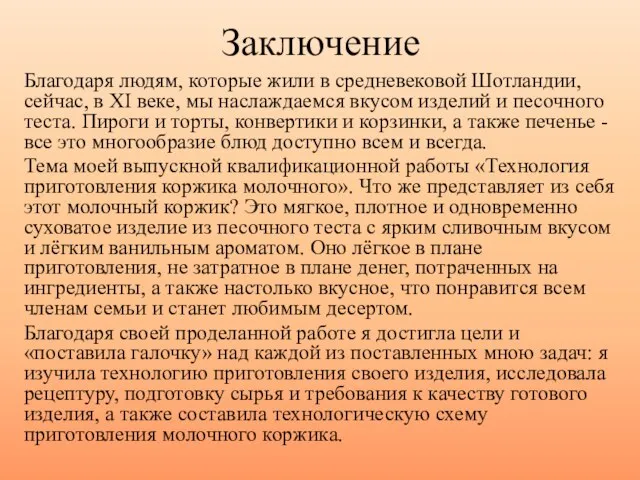 Заключение

Благодаря людям, которые жили в средневековой Шотландии, сейчас, в XI веке, мы наслаждаемся вкусом изделий и песочного теста. Пироги и торты, конвертики и корзинки, а также печенье - все это многообразие блюд доступно всем и всегда.

Тема моей выпускной квалификационной работы «Технология приготовления коржика молочного». Что же представляет из себя этот молочный коржик? Это мягкое, плотное и одновременно суховатое изделие из песочного теста с ярким сливочным вкусом и лёгким ванильным ароматом. Оно лёгкое в плане приготовления, не затратное в плане денег, потраченных на ингредиенты, а также настолько вкусное, что понравится всем членам семьи и станет любимым десертом.

Благодаря своей проделанной работе я достигла цели и «поставила галочку» над каждой из поставленных мною задач: я изучила технологию приготовления своего изделия, исследовала рецептуру, подготовку сырья и требования к качеству готового изделия, а также составила технологическую схему приготовления молочного коржика.